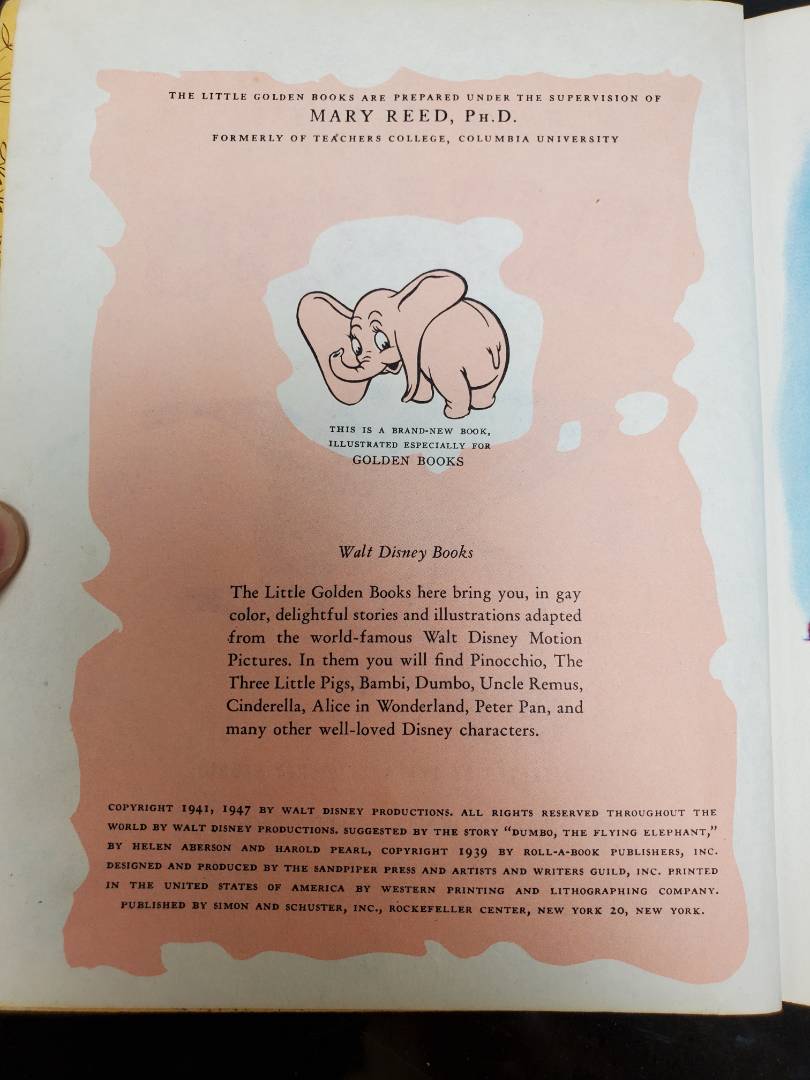 THE LITTLE GOLDEN BOOKS ARE PREPARED UNDER THE SUPERVISION OF
MARY REED, PH.D.
FORMERLY OF TEACHERS COLLEGE, COLUMBIA UNIVERSITY

THIS IS A BRAND-NEW BOOK, ILLUSTRATED ESPECIALLY FOR
GOLDEN BOOKS

Walt Disney Books

The Little Golden Books here bring you, in gay color, delightful stories and illustrations adapted from the world-famous Walt Disney Motion Pictures. In them you will find Pinocchio, The Three Little Pigs, Bambi, Dumbo, Uncle Remus, Cinderella, Alice in Wonderland, Peter Pan, and many other well-loved Disney characters.

COPYRIGHT 1941, 1947 BY WALT DISNEY PRODUCTIONS. ALL RIGHTS RESERVED THROUGHOUT THE WORLD BY WALT DISNEY PRODUCTIONS. SUGGESTED BY THE STORY "DUMBO, THE FLYING ELEPHANT," BY HELEN ABERSON AND HAROLD PEARL, COPYRIGHT 1939 BY ROLL-A-BOOK PUBLISHERS, INC. DESIGNED AND PRODUCED BY THE SANDPIPER PRESS AND ARTISTS AND WRITERS GUILD, INC. PRINTED IN THE UNITED STATES OF AMERICA BY WESTERN PRINTING AND LITHOGRAPHING COMPANY. PUBLISHED BY SIMON AND SCHUSTER, INC., ROCKEFELLER CENTER, NEW YORK 20, NEW YORK.